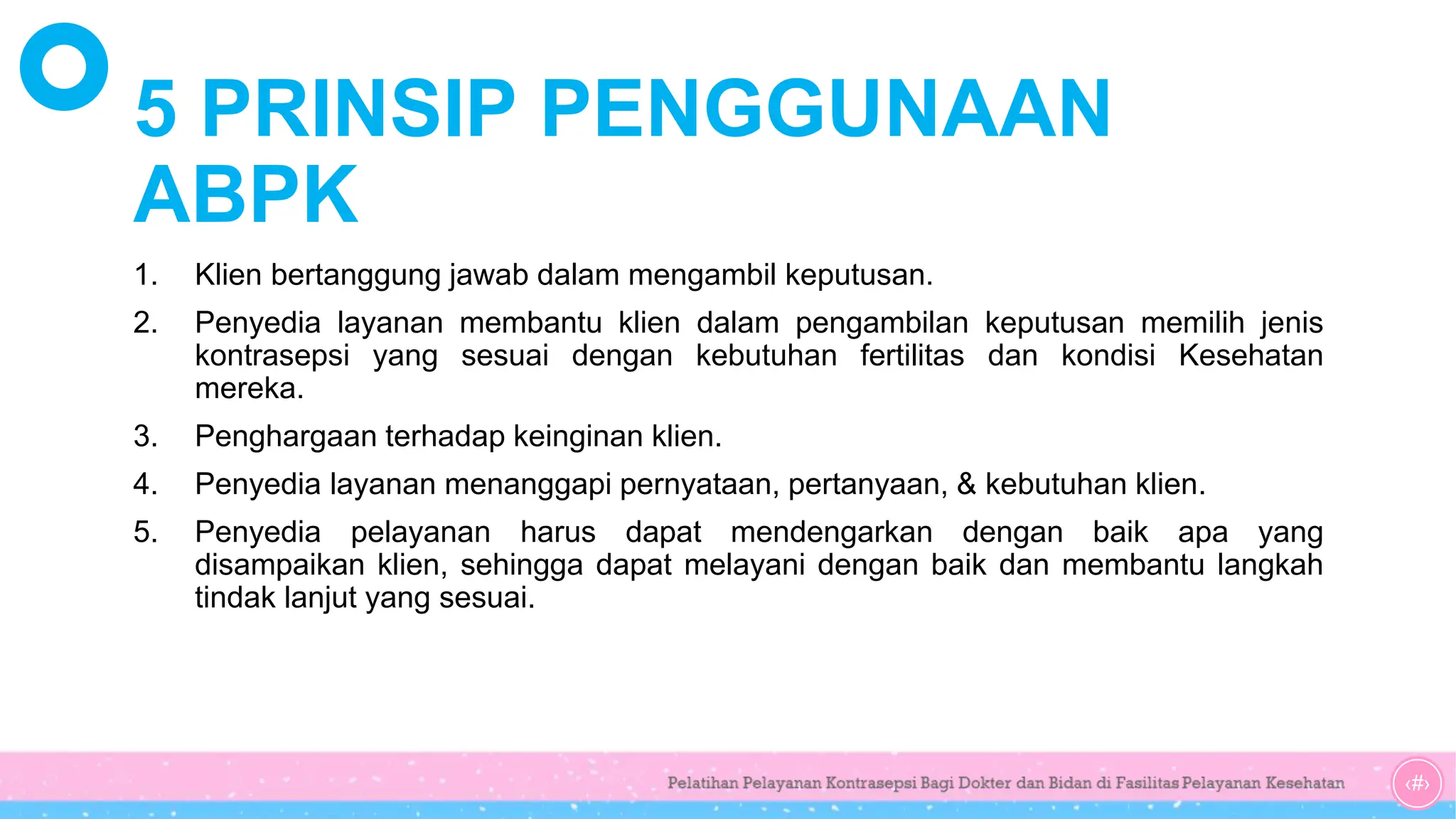 5 PRINSIP PENGGUNAAN ABPK

1. Klien bertanggung jawab dalam mengambil keputusan.
2. Penyedia layanan membantu klien dalam pengambilan keputusan memilih jenis kontrasepsi yang sesuai dengan kebutuhan fertilitas dan kondisi Kesehatan mereka.
3. Penghargaan terhadap keinginan klien.
4. Penyedia layanan menanggapi pernyataan, pertanyaan, & kebutuhan klien.
5. Penyedia pelayanan harus dapat mendengarkan dengan baik apa yang disampaikan klien, sehingga dapat melayani dengan baik dan membantu langkah tindak lanjut yang sesuai.

Pelatihan Pelayanan Kontrasepsi Bagi Dokter dan Bidan di Fasilitas Pelayanan Kesehatan

‹#›